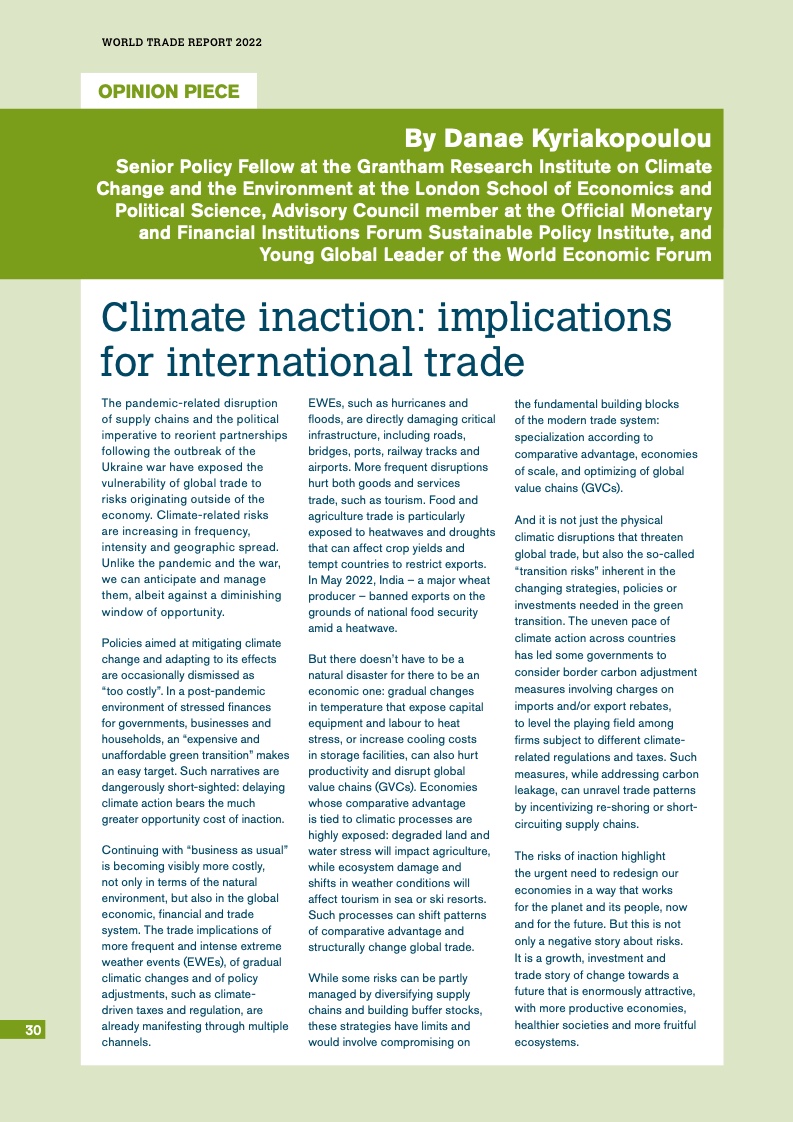 WORLD TRADE REPORT 2022

OPINION PIECE

By Danae Kyriakopoulou

Senior Policy Fellow at the Grantham Research Institute on Climate Change and the Environment at the London School of Economics and Political Science, Advisory Council member at the Official Monetary and Financial Institutions Forum Sustainable Policy Institute, and Young Global Leader of the World Economic Forum

Climate inaction: implications for international trade

The pandemic-related disruption of supply chains and the political imperative to reorient partnerships following the outbreak of the Ukraine war have exposed the vulnerability of global trade to risks originating outside of the economy. Climate-related risks are increasing in frequency, intensity and geographic spread. Unlike the pandemic and the war, we can anticipate and manage them, albeit against a diminishing window of opportunity.

Policies aimed at mitigating climate change and adapting to its effects are occasionally dismissed as "too costly". In a post-pandemic environment of stressed finances for governments, businesses and households, an "expensive and unaffordable green transition" makes an easy target. Such narratives are dangerously short-sighted: delaying climate action bears the much greater opportunity cost of inaction.

Continuing with "business as usual" is becoming visibly more costly, not only in terms of the natural environment, but also in the global economic, financial and trade system. The trade implications of more frequent and intense extreme weather events (EWEs), of gradual climatic changes and of policy adjustments, such as climate-driven taxes and regulation, are already manifesting through multiple channels.

EWEs, such as hurricanes and floods, are directly damaging critical infrastructure, including roads, bridges, ports, railway tracks and airports. More frequent disruptions hurt both goods and services trade, such as tourism. Food and agriculture trade is particularly exposed to heatwaves and droughts that can affect crop yields and tempt countries to restrict exports. In May 2022, India – a major wheat producer – banned exports on the grounds of national food security amid a heatwave.

But there doesn't have to be a natural disaster for there to be an economic one: gradual changes in temperature that expose capital equipment and labour to heat stress, or increase cooling costs in storage facilities, can also hurt productivity and disrupt global value chains (GVCs). Economies whose comparative advantage is tied to climatic processes are highly exposed: degraded land and water stress will impact agriculture, while ecosystem damage and shifts in weather conditions will affect tourism in sea or ski resorts. Such processes can shift patterns of comparative advantage and structurally change global trade.

While some risks can be partly managed by diversifying supply chains and building buffer stocks, these strategies have limits and would involve compromising on the fundamental building blocks of the modern trade system: specialization according to comparative advantage, economies of scale, and optimizing of global value chains (GVCs).

And it is not just the physical climatic disruptions that threaten global trade, but also the so-called "transition risks" inherent in the changing strategies, policies or investments needed in the green transition. The uneven pace of climate action across countries has led some governments to consider border carbon adjustment measures involving charges on imports and/or export rebates, to level the playing field among firms subject to different climate-related regulations and taxes. Such measures, while addressing carbon leakage, can unravel trade patterns by incentivizing re-shoring or short-circuiting supply chains.

The risks of inaction highlight the urgent need to redesign our economies in a way that works for the planet and its people, now and for the future. But this is not only a negative story about risks. It is a growth, investment and trade story of change towards a future that is enormously attractive, with more productive economies, healthier societies and more fruitful ecosystems.

30